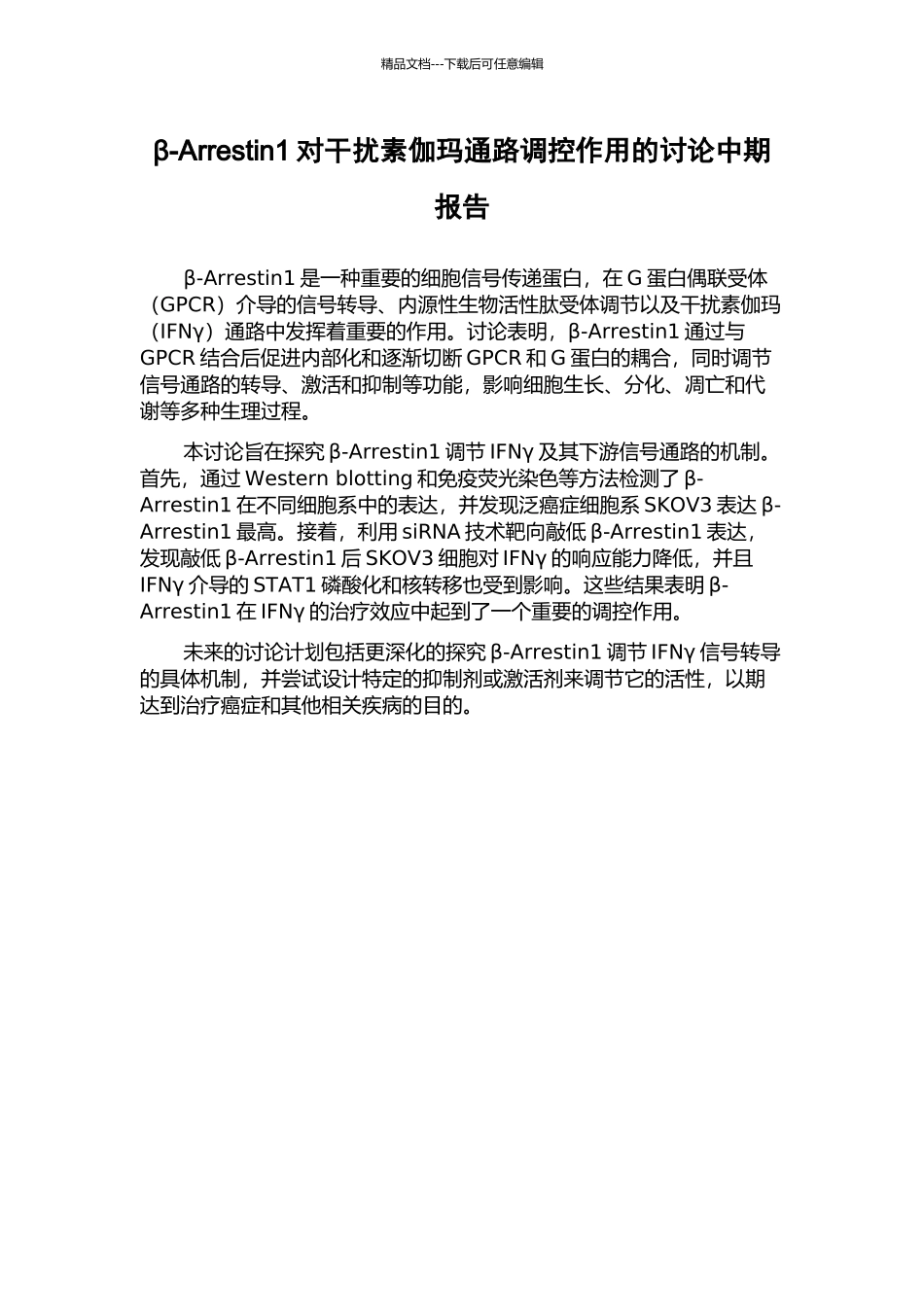 精品文档---下载后可任意编辑

β-Arrestin1 对干扰素伽玛通路调控作用的讨论中期报告

β-Arrestin1 是一种重要的细胞信号传递蛋白，在 G 蛋白偶联受体（GPCR）介导的信号转导、内源性生物活性肽受体调节以及干扰素伽玛（IFNγ）通路中发挥着重要的作用。讨论表明，β-Arrestin1 通过与 GPCR 结合后促进内部化和逐渐切断 GPCR 和 G 蛋白的耦合，同时调节信号通路的转导、激活和抑制等功能，影响细胞生长、分化、凋亡和代谢等多种生理过程。

本讨论旨在探究 β-Arrestin1 调节 IFNγ 及其下游信号通路的机制。首先，通过 Western blotting 和免疫荧光染色等方法检测了 β-Arrestin1 在不同细胞系中的表达，并发现泛癌症细胞系 SKOV3 表达 β-Arrestin1 最高。接着，利用 siRNA 技术靶向敲低 β-Arrestin1 表达，发现敲低 β-Arrestin1 后 SKOV3 细胞对 IFNγ 的响应能力降低，并且 IFNγ 介导的 STAT1 磷酸化和核转移也受到影响。这些结果表明 β-Arrestin1 在 IFNγ 的治疗效应中起到了一个重要的调控作用。

未来的讨论计划包括更深化的探究 β-Arrestin1 调节 IFNγ 信号转导的具体机制，并尝试设计特定的抑制剂或激活剂来调节它的活性，以期达到治疗癌症和其他相关疾病的目的。